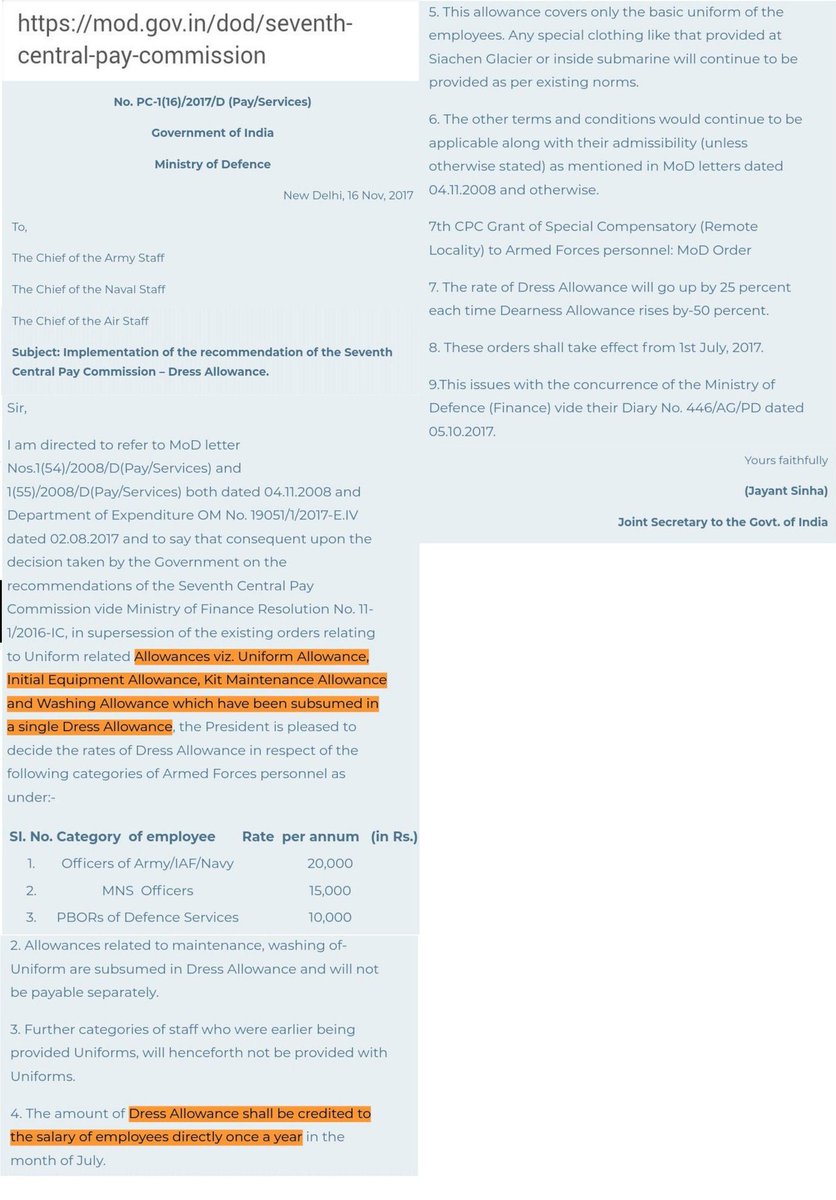 https://mod.gov.in/dod/seventh-central-pay-commission

No. PC-1(16)/2017/D (Pay/Services)

Government of India

Ministry of Defence

New Delhi, 16 Nov, 2017

To,

The Chief of the Army Staff

The Chief of the Naval Staff

The Chief of the Air Staff

Subject: Implementation of the recommendation of the Seventh Central Pay Commission – Dress Allowance.

Sir,

I am directed to refer to MoD letter Nos.1(54)/2008/D(Pay/Services) and 1(55)/2008/D(Pay/Services) both dated 04.11.2008 and Department of Expenditure OM No. 19051/1/2017-E.IV dated 02.08.2017 and to say that consequent upon the decision taken by the Government on the recommendations of the Seventh Central Pay Commission vide Ministry of Finance Resolution No. 11-1/2016-IC, in supersession of the existing orders relating to Uniform related Allowances viz. Uniform Allowance, Initial Equipment Allowance, Kit Maintenance Allowance and Washing Allowance which have been subsumed in a single Dress Allowance, the President is pleased to decide the rates of Dress Allowance in respect of the following categories of Armed Forces personnel as under:-

| Sl. No. | Category of employee | Rate per annum (in Rs.) |
|---|---|---|
| 1. | Officers of Army/IAF/Navy | 20,000 |
| 2. | MNS Officers | 15,000 |
| 3. | PBORs of Defence Services | 10,000 |

2. Allowances related to maintenance, washing of-Uniform are subsumed in Dress Allowance and will not be payable separately.

3. Further categories of staff who were earlier being provided Uniforms, will henceforth not be provided with Uniforms.

4. The amount of Dress Allowance shall be credited to the salary of employees directly once a year in the month of July.

5. This allowance covers only the basic uniform of the employees. Any special clothing like that provided at Siachen Glacier or inside submarine will continue to be provided as per existing norms.

6. The other terms and conditions would continue to be applicable along with their admissibility (unless otherwise stated) as mentioned in MoD letters dated 04.11.2008 and otherwise.

7th CPC Grant of Special Compensatory (Remote Locality) to Armed Forces personnel: MoD Order

7. The rate of Dress Allowance will go up by 25 percent each time Dearness Allowance rises by-50 percent.

8. These orders shall take effect from 1st July, 2017.

9.This issues with the concurrence of the Ministry of Defence (Finance) vide their Diary No. 446/AG/PD dated 05.10.2017.

Yours faithfully

(Jayant Sinha)

Joint Secretary to the Govt. of India